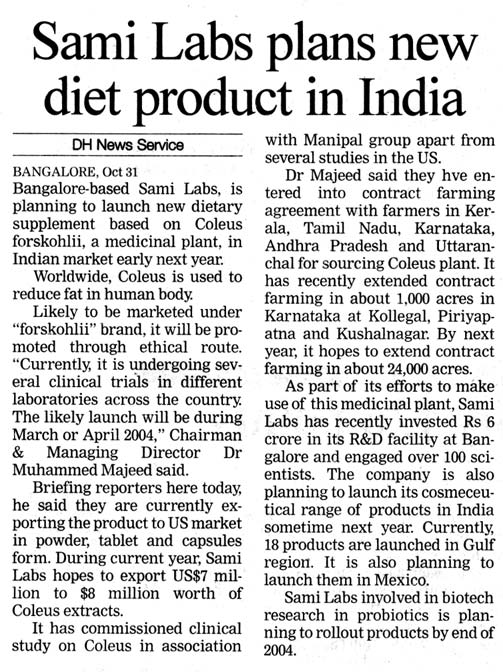 Sami Labs plans new diet product in India

DH News Service

BANGALORE, Oct 31

Bangalore-based Sami Labs, is planning to launch new dietary supplement based on Coleus forskohlii, a medicinal plant, in Indian market early next year.

Worldwide, Coleus is used to reduce fat in human body.

Likely to be marketed under "forskohlii" brand, it will be promoted through ethical route. "Currently, it is undergoing several clinical trials in different laboratories across the country. The likely launch will be during March or April 2004," Chairman & Managing Director Dr Muhammed Majeed said.

Briefing reporters here today, he said they are currently exporting the product to US market in powder, tablet and capsules form. During current year, Sami Labs hopes to export US$7 million to $8 million worth of Coleus extracts.

It has commissioned clinical study on Coleus in association with Manipal group apart from several studies in the US.

Dr Majeed said they hve entered into contract farming agreement with farmers in Kerala, Tamil Nadu, Karnataka, Andhra Pradesh and Uttaranchal for sourcing Coleus plant. It has recently extended contract farming in about 1,000 acres in Karnataka at Kollegal, Piriyapatna and Kushalnagar. By next year, it hopes to extend contract farming in about 24,000 acres.

As part of its efforts to make use of this medicinal plant, Sami Labs has recently invested Rs 6 crore in its R&D facility at Bangalore and engaged over 100 scientists. The company is also planning to launch its cosmeceutical range of products in India sometime next year. Currently, 18 products are launched in Gulf region. It is also planning to launch them in Mexico.

Sami Labs involved in biotech research in probiotics is planning to rollout products by end of 2004.